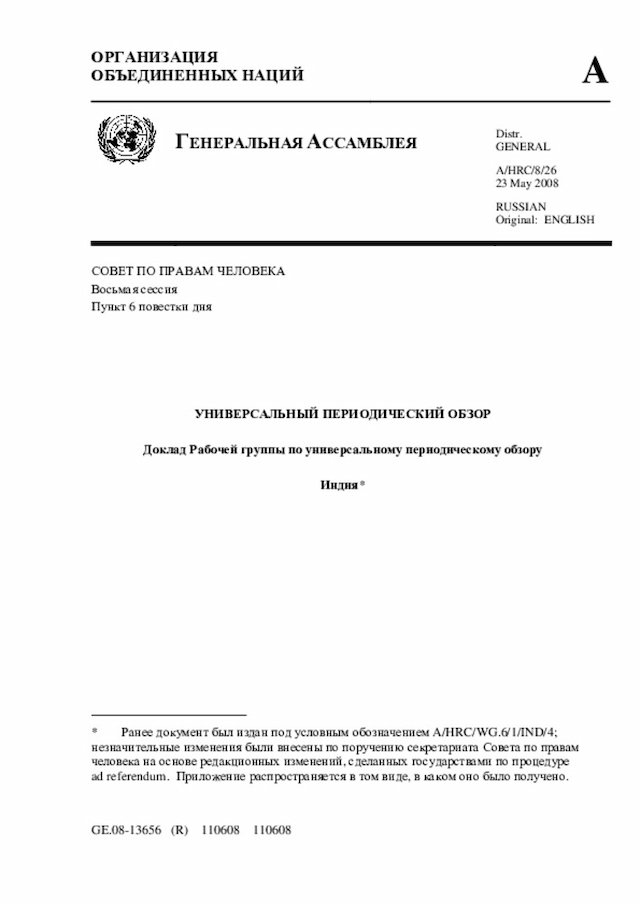 ОРГАНИЗАЦИЯ
ОБЪЕДИНЕННЫХ НАЦИЙ

A

ГЕНЕРАЛЬНАЯ АССАМБЛЕЯ

Distr.
GENERAL

A/HRC/8/26
23 May 2008

RUSSIAN
Original: ENGLISH

СОВЕТ ПО ПРАВАМ ЧЕЛОВЕКА
Восьмая сессия
Пункт 6 повестки дня

УНИВЕРСАЛЬНЫЙ ПЕРИОДИЧЕСКИЙ ОБЗОР

Доклад Рабочей группы по универсальному периодическому обзору

Индия*

* Ранее документ был издан под условным обозначением A/HRC/WG.6/1/IND/4; незначительные изменения были внесены по поручению секретариата Совета по правам человека на основе редакционных изменений, сделанных государствами по процедуре ad referendum. Приложение распространяется в том виде, в каком оно было получено.

GE.08-13656 (R) 110608 110608